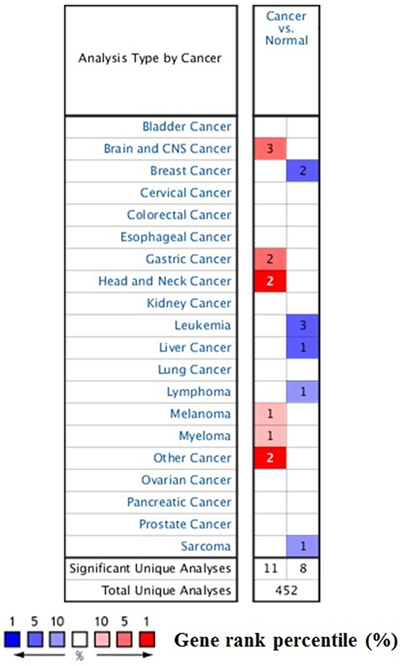 | Analysis Type by Cancer | Cancer vs. Normal | |
|---|---|---|
| Bladder Cancer | | |
| Brain and CNS Cancer | 3 | |
| Breast Cancer | | 2 |
| Cervical Cancer | | |
| Colorectal Cancer | | |
| Esophageal Cancer | | |
| Gastric Cancer | 2 | |
| Head and Neck Cancer | 2 | |
| Kidney Cancer | | |
| Leukemia | | 3 |
| Liver Cancer | | 1 |
| Lung Cancer | | |
| Lymphoma | | 1 |
| Melanoma | 1 | |
| Myeloma | 1 | |
| Other Cancer | 2 | |
| Ovarian Cancer | | |
| Pancreatic Cancer | | |
| Prostate Cancer | | |
| Sarcoma | | 1 |
| Significant Unique Analyses | 11 | 8 |
| Total Unique Analyses | 452 | |

1 5 10 10 5 1
%

Gene rank percentile (%)